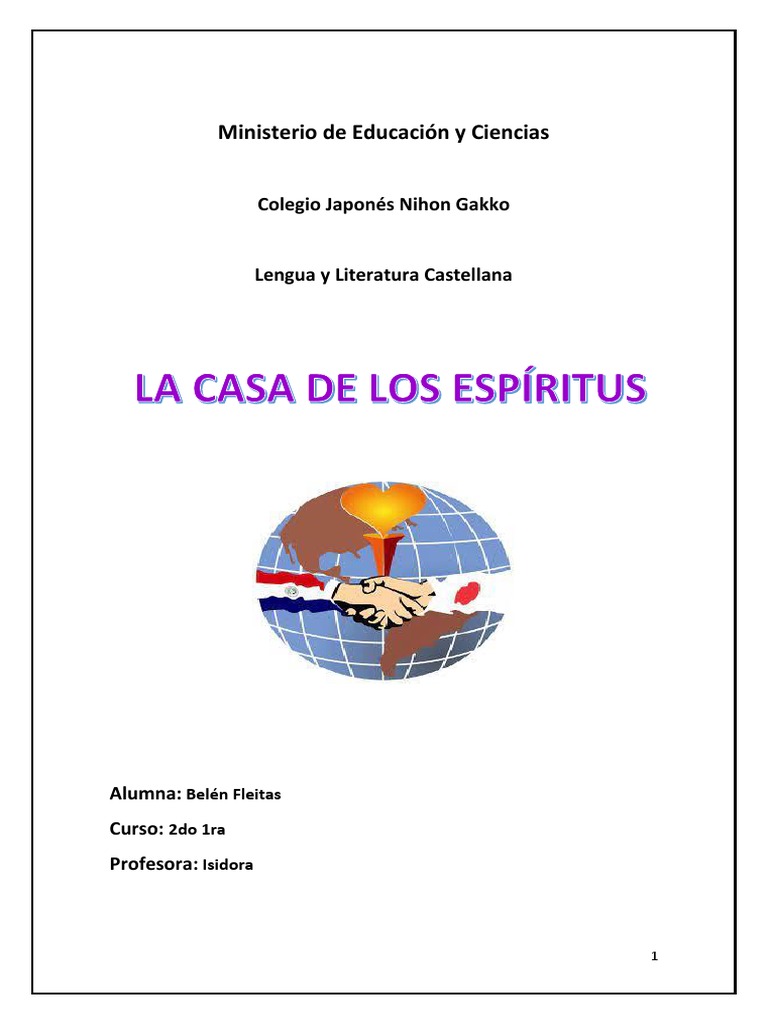 Ministerio de Educación y Ciencias

Colegio Japonés Nihon Gakko

Lengua y Literatura Castellana

LA CASA DE LOS ESPÍRITUS

Alumna: Belén Fleitas

Curso: 2do 1ra

Profesora: Isidora

1